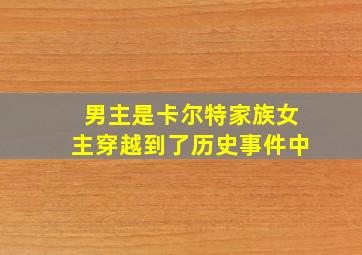 男主是卡尔特家族女主穿越到了历史事件中